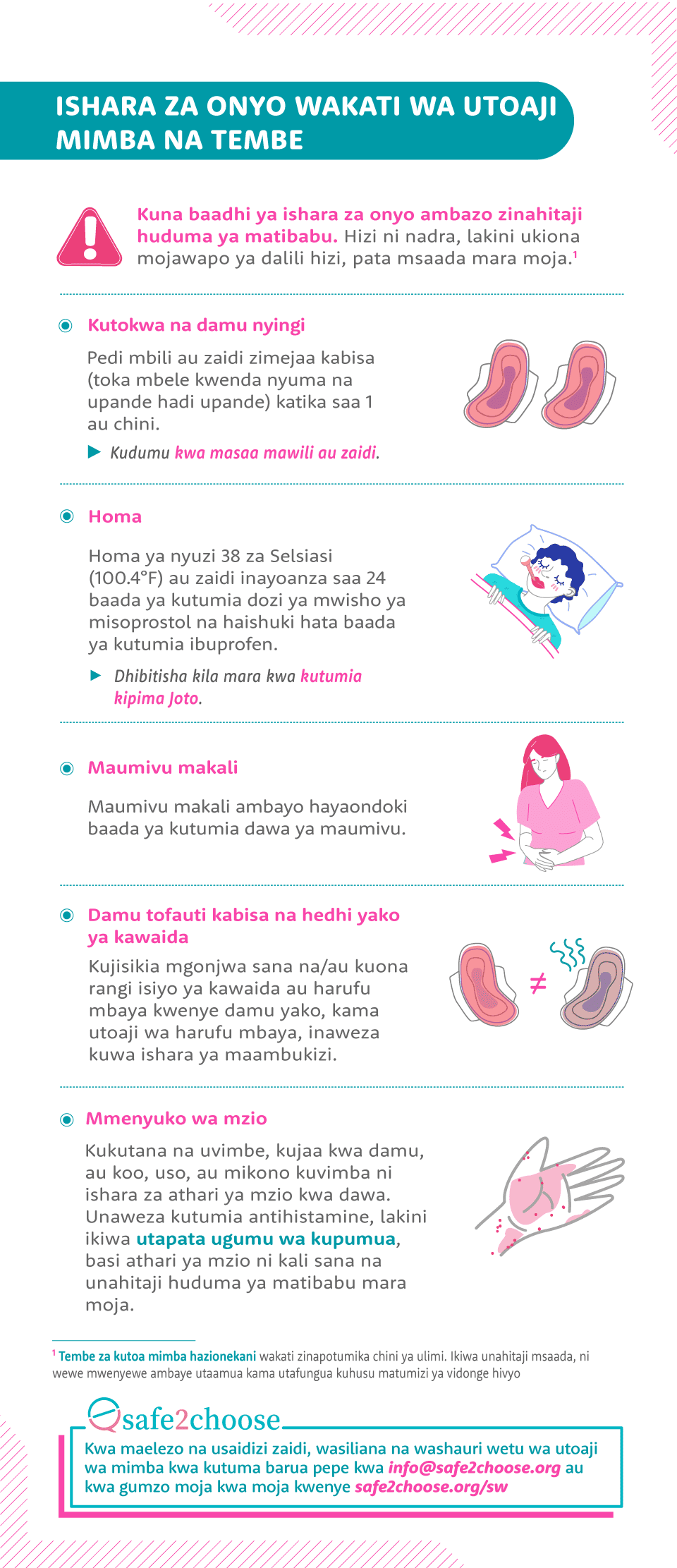 ISHARA ZA ONYO WAKATI WA UTOAJI MIMBA NA TEMBE

Kuna baadhi ya ishara za onyo ambazo zinahitaji huduma ya matibabu. Hizi ni nadra, lakini ukiona mojawapo ya dalili hizi, pata msaada mara moja.$^1$

Kutokwa na damu nyingi

Pedi mbili au zaidi zimejaa kabisa (toka mbele kwenda nyuma na upande hadi upande) katika saa 1 au chini.

Kudumu kwa masaa mawili au zaidi.

Homa

Homa ya nyuzi 38 za Selsiasi (100.4°F) au zaidi inayoanza saa 24 baada ya kutumia dozi ya mwisho ya misoprostol na haishuki hata baada ya kutumia ibuprofen.

Dhibitisha kila mara kwa kutumia kipima Joto.

Maumivu makali

Maumivu makali ambayo hayaondoki baada ya kutumia dawa ya maumivu.

Damu tofauti kabisa na hedhi yako ya kawaida

Kujisikia mgonjwa sana na/au kuona rangi isiyo ya kawaida au harufu mbaya kwenye damu yako, kama utoaji wa harufu mbaya, inaweza kuwa ishara ya maambukizi.

≠

Mmenyuko wa mzio

Kukutana na uvimbe, kujaa kwa damu, au koo, uso, au mikono kuvimba ni ishara za athari ya mzio kwa dawa. Unaweza kutumia antihistamine, lakini ikiwa utapata ugumu wa kupumua, basi athari ya mzio ni kali sana na unahitaji huduma ya matibabu mara moja.

$^1$ Tembe za kutoa mimba hazionekani wakati zinapotumika chini ya ulimi. Ikiwa unahitaji msaada, ni wewe mwenyewe ambaye utaamua kama utafungua kuhusu matumizi ya vidonge hivyo

safe2choose

Kwa maelezo na usaidizi zaidi, wasiliana na washauri wetu wa utoaji wa mimba kwa kutuma barua pepe kwa info@safe2choose.org au kwa gumzo moja kwa moja kwenye safe2choose.org/sw